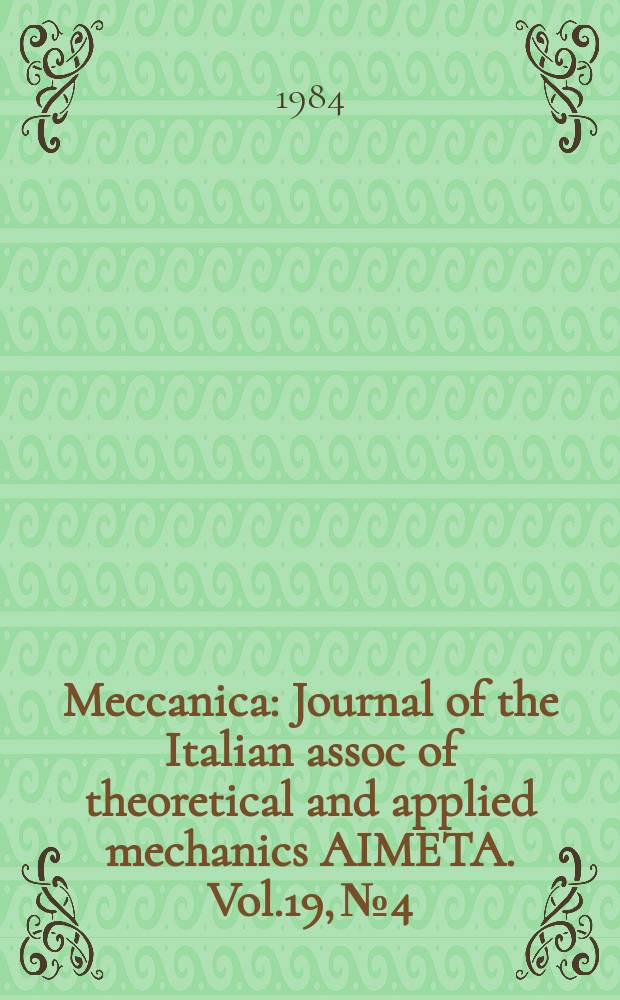 1984

Meccanica: Journal of the Italian assoc of theoretical and applied mechanics AIMETA. Vol.19, №4